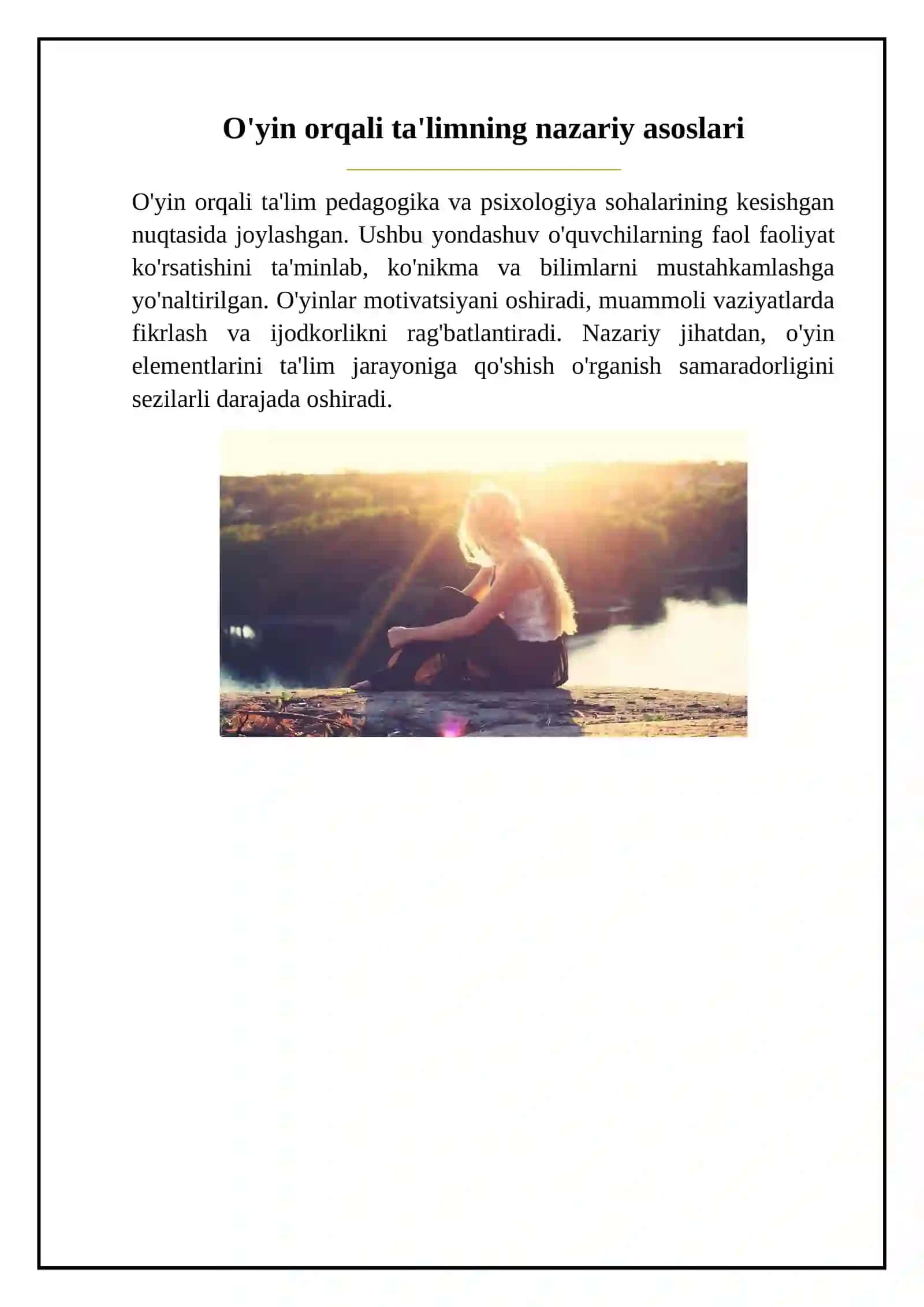 O'yin orqali ta'limning nazariy asoslari

O'yin orqali ta'lim pedagogika va psixologiya sohalarining kesishgan nuqtasida joylashgan. Ushbu yondashuv o'quvchilarning faol faoliyat ko'rsatishini ta'minlab, ko'nikma va bilimlarni mustahkamlashga yo'naltirilgan. O'yinlar motivatsiyani oshiradi, muammoli vaziyatlarda fikrlash va ijodkorlikni rag'batlantiradi. Nazariy jihatdan, o'yin elementlarini ta'lim jarayoniga qo'shish o'rganish samaradorligini sezilarli darajada oshiradi.